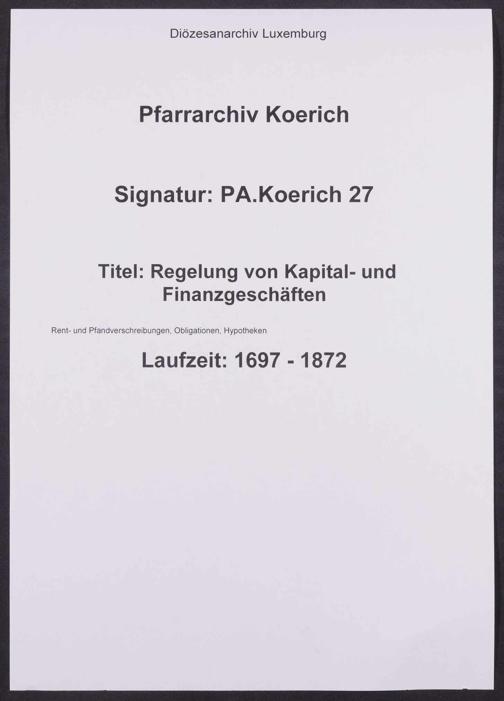 Diözesanarchiv Luxemburg

Pfarrarchiv Koerich

Signatur: PA.Koerich 27

Titel: Regelung von Kapital- und Finanzgeschäften

Rent- und Pfandverschreibungen, Obligationen, Hypotheken

Laufzeit: 1697 - 1872